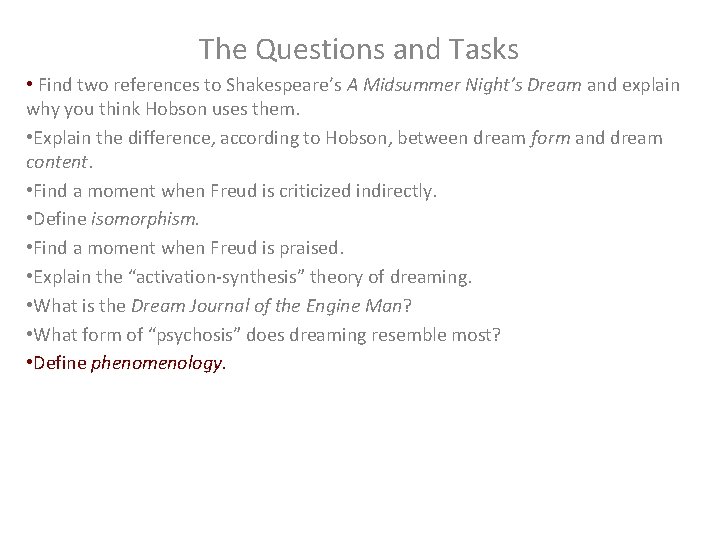 The Questions and Tasks

• Find two references to Shakespeare's A Midsummer Night's Dream and explain why you think Hobson uses them.

•Explain the difference, according to Hobson, between dream form and dream content.

•Find a moment when Freud is criticized indirectly.

•Define isomorphism.

•Find a moment when Freud is praised.

•Explain the "activation-synthesis" theory of dreaming.

•What is the Dream Journal of the Engine Man?

•What form of "psychosis" does dreaming resemble most?

•Define phenomenology.